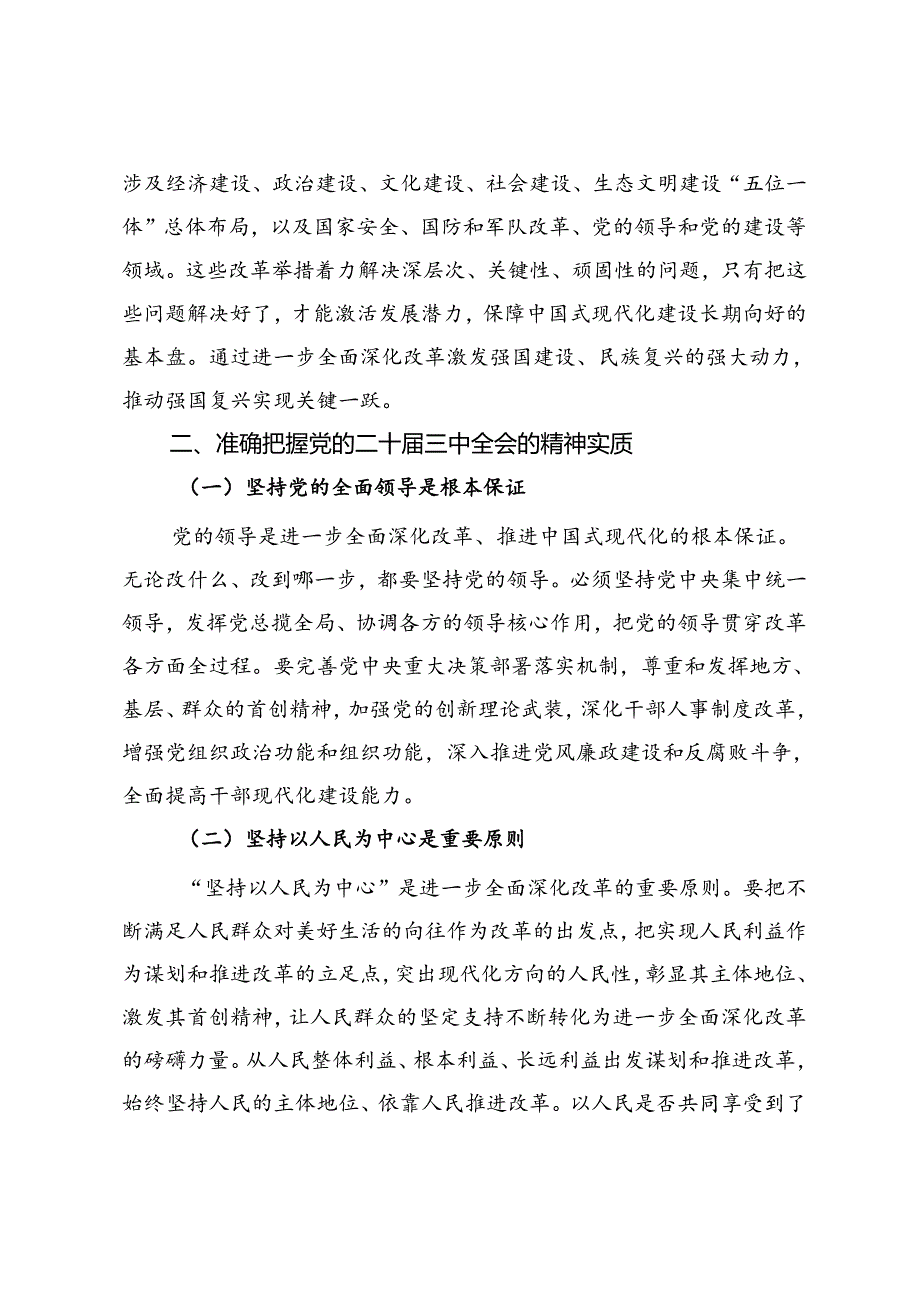 涉及经济建设、政治建设、文化建设、社会建设、生态文明建设“五位一体”总体布局，以及国家安全、国防和军队改革、党的领导和党的建设等领域。这些改革举措着力解决深层次、关键性、顽固性的问题，只有把这些问题解决好了，才能激活发展潜力，保障中国式现代化建设长期向好的基本盘。通过进一步全面深化改革激发强国建设、民族复兴的强大动力，推动强国复兴实现关键一跃。

二、准确把握党的二十届三中全会的精神实质

（一）坚持党的全面领导是根本保证

党的领导是进一步全面深化改革、推进中国式现代化的根本保证。无论改什么、改到哪一步，都要坚持党的领导。必须坚持党中央集中统一领导，发挥党总揽全局、协调各方的领导核心作用，把党的领导贯穿改革各方面全过程。要完善党中央重大决策部署落实机制，尊重和发挥地方、基层、群众的首创精神，加强党的创新理论武装，深化干部人事制度改革，增强党组织政治功能和组织功能，深入推进党风廉政建设和反腐败斗争，全面提高干部现代化建设能力。

（二）坚持以人民为中心是重要原则

“坚持以人民为中心”是进一步全面深化改革的重要原则。要把不断满足人民群众对美好生活的向往作为改革的出发点，把实现人民利益作为谋划和推进改革的立足点，突出现代化方向的人民性，彰显其主体地位、激发其首创精神，让人民群众的坚定支持不断转化为进一步全面深化改革的磅礴力量。从人民整体利益、根本利益、长远利益出发谋划和推进改革，始终坚持人民的主体地位、依靠人民推进改革。以人民是否共同享受到了